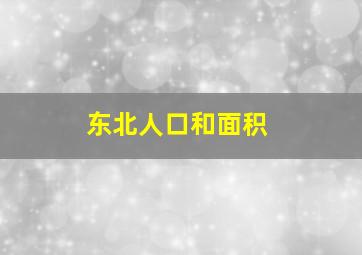 东北人口和面积